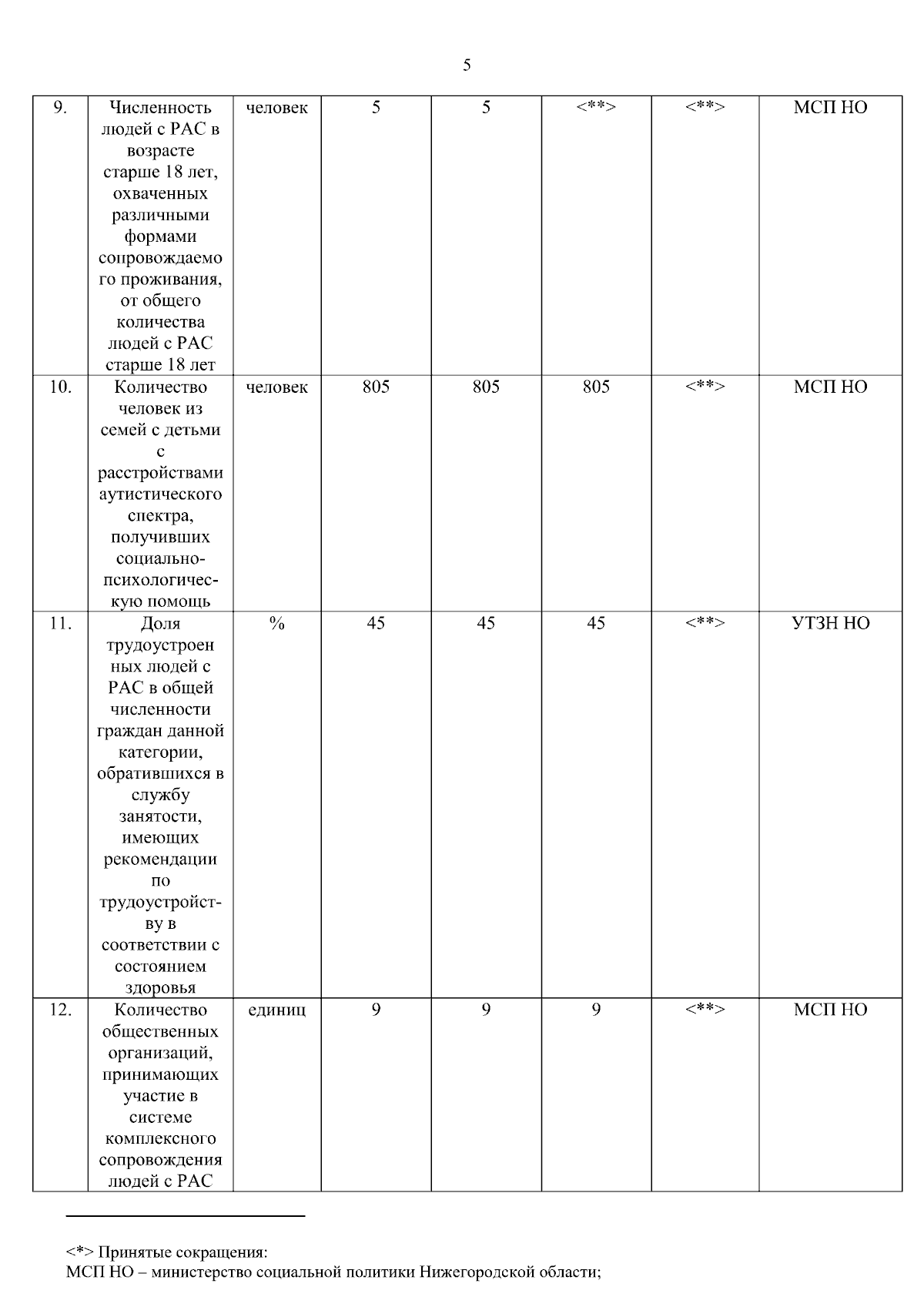 5

| | | | | | | | |
|---|---|---|---|---|---|---|---|
| 9. | Численность людей с РАС в возрасте старше 18 лет, охваченных различными формами сопровождаемого проживания, от общего количества людей с РАС старше 18 лет | человек | 5 | 5 | <**> | <**> | МСП НО |
| 10. | Количество человек из семей с детьми с расстройствами аутистического спектра, получивших социально-психологическую помощь | человек | 805 | 805 | 805 | <**> | МСП НО |
| 11. | Доля трудоустроенных людей с РАС в общей численности граждан данной категории, обратившихся в службу занятости, имеющих рекомендации по трудоустройству в соответствии с состоянием здоровья | % | 45 | 45 | 45 | <**> | УТЗН НО |
| 12. | Количество общественных организаций, принимающих участие в системе комплексного сопровождения людей с РАС | единиц | 9 | 9 | 9 | <**> | МСП НО |

<*> Принятые сокращения:
МСП НО – министерство социальной политики Нижегородской области;